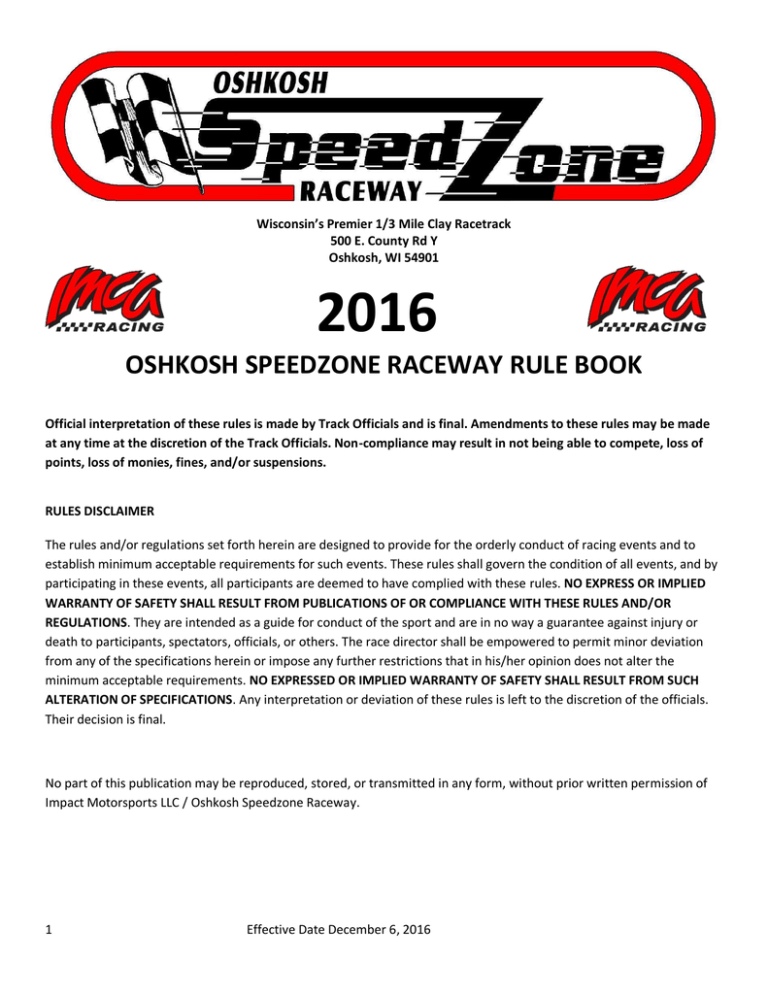 OSHKOSH
SpeedZone
RACEWAY

Wisconsin's Premier 1/3 Mile Clay Racetrack
500 E. County Rd Y
Oshkosh, WI 54901

IMCA RACING

2016

IMCA RACING

OSHKOSH SPEEDZONE RACEWAY RULE BOOK

Official interpretation of these rules is made by Track Officials and is final. Amendments to these rules may be made at any time at the discretion of the Track Officials. Non-compliance may result in not being able to compete, loss of points, loss of monies, fines, and/or suspensions.

RULES DISCLAIMER

The rules and/or regulations set forth herein are designed to provide for the orderly conduct of racing events and to establish minimum acceptable requirements for such events. These rules shall govern the condition of all events, and by participating in these events, all participants are deemed to have complied with these rules. NO EXPRESS OR IMPLIED WARRANTY OF SAFETY SHALL RESULT FROM PUBLICATIONS OF OR COMPLIANCE WITH THESE RULES AND/OR REGULATIONS. They are intended as a guide for conduct of the sport and are in no way a guarantee against injury or death to participants, spectators, officials, or others. The race director shall be empowered to permit minor deviation from any of the specifications herein or impose any further restrictions that in his/her opinion does not alter the minimum acceptable requirements. NO EXPRESSED OR IMPLIED WARRANTY OF SAFETY SHALL RESULT FROM SUCH ALTERATION OF SPECIFICATIONS. Any interpretation or deviation of these rules is left to the discretion of the officials. Their decision is final.

No part of this publication may be reproduced, stored, or transmitted in any form, without prior written permission of Impact Motorsports LLC / Oshkosh Speedzone Raceway.

1

Effective Date December 6, 2016